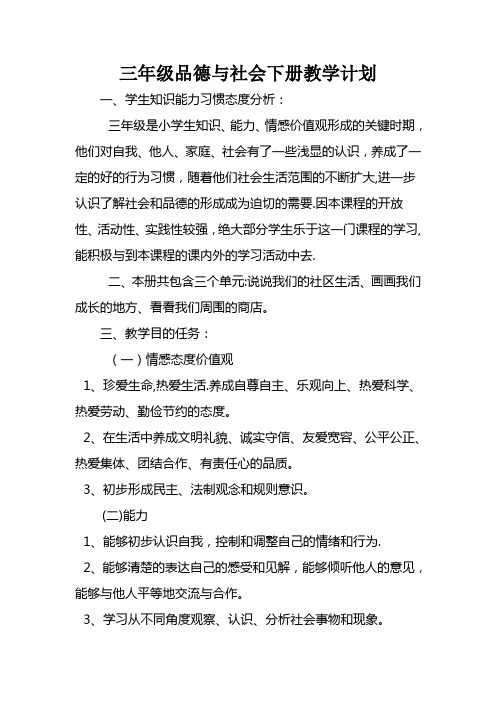 三年级品德与社会下册教学计划

一、学生知识能力习惯态度分析：

三年级是小学生知识、能力、情感价值观形成的关键时期，他们对自我、他人、家庭、社会有了一些浅显的认识，养成了一定的好的行为习惯，随着他们社会生活范围的不断扩大,进一步认识了解社会和品德的形成成为迫切的需要.因本课程的开放性、活动性、实践性较强，绝大部分学生乐于这一门课程的学习,能积极与到本课程的课内外的学习活动中去.

二、本册共包含三个单元:说说我们的社区生活、画画我们成长的地方、看看我们周围的商店。

三、教学目的任务：

（一）情感态度价值观

1、珍爱生命,热爱生活.养成自尊自主、乐观向上、热爱科学、热爱劳动、勤俭节约的态度。

2、在生活中养成文明礼貌、诚实守信、友爱宽容、公平公正、热爱集体、团结合作、有责任心的品质。

3、初步形成民主、法制观念和规则意识。

(二)能力

1、能够初步认识自我，控制和调整自己的情绪和行为.

2、能够清楚的表达自己的感受和见解，能够倾听他人的意见，能够与他人平等地交流与合作。

3、学习从不同角度观察、认识、分析社会事物和现象。